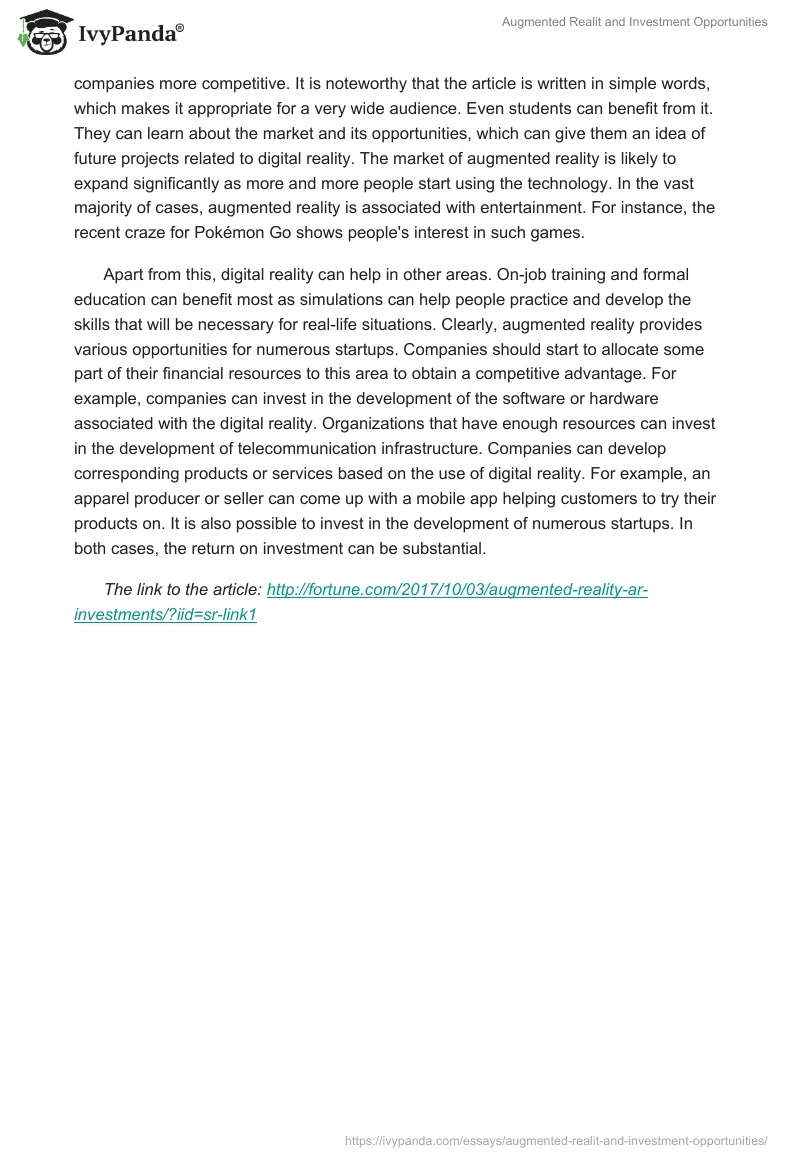 IvyPanda®

Augmented Realit and Investment Opportunities

companies more competitive. It is noteworthy that the article is written in simple words, which makes it appropriate for a very wide audience. Even students can benefit from it. They can learn about the market and its opportunities, which can give them an idea of future projects related to digital reality. The market of augmented reality is likely to expand significantly as more and more people start using the technology. In the vast majority of cases, augmented reality is associated with entertainment. For instance, the recent craze for Pokémon Go shows people's interest in such games.

Apart from this, digital reality can help in other areas. On-job training and formal education can benefit most as simulations can help people practice and develop the skills that will be necessary for real-life situations. Clearly, augmented reality provides various opportunities for numerous startups. Companies should start to allocate some part of their financial resources to this area to obtain a competitive advantage. For example, companies can invest in the development of the software or hardware associated with the digital reality. Organizations that have enough resources can invest in the development of telecommunication infrastructure. Companies can develop corresponding products or services based on the use of digital reality. For example, an apparel producer or seller can come up with a mobile app helping customers to try their products on. It is also possible to invest in the development of numerous startups. In both cases, the return on investment can be substantial.

The link to the article: http://fortune.com/2017/10/03/augmented-reality-ar-investments/?iid=sr-link1

https://ivypanda.com/essays/augmented-realit-and-investment-opportunities/